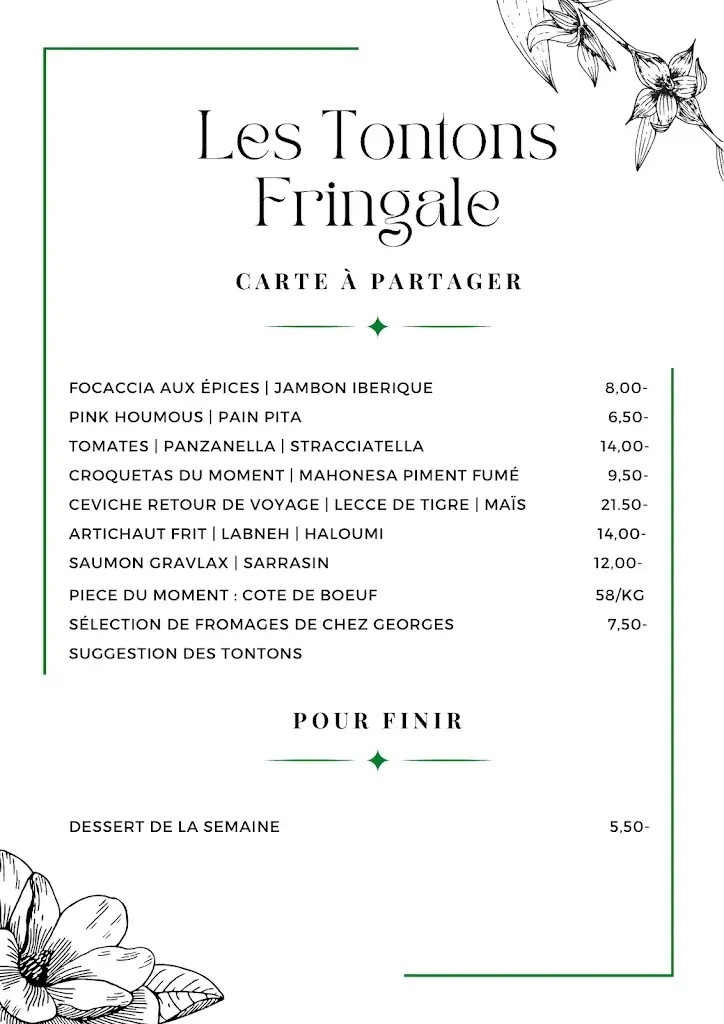 Les Tontons Fringale

CARTE À PARTAGER

FOCACCIA AUX ÉPICES | JAMBON IBERIQUE 8,00-
PINK HOUMOUS | PAIN PITA 6,50-
TOMATES | PANZANELLA | STRACCIATELLA 14,00-
CROQUETAS DU MOMENT | MAHONESA PIMENT FUMÉ 9,50-
CEVICHE RETOUR DE VOYAGE | LECCE DE TIGRE | MAÏS 21.50-
ARTICHAUT FRIT | LABNEH | HALOUMI 14,00-
SAUMON GRAVLAX | SARRASIN 12,00-
PIECE DU MOMENT : COTE DE BOEUF 58/KG
SÉLECTION DE FROMAGES DE CHEZ GEORGES 7,50-
SUGGESTION DES TONTONS

POUR FINIR

DESSERT DE LA SEMAINE 5,50-